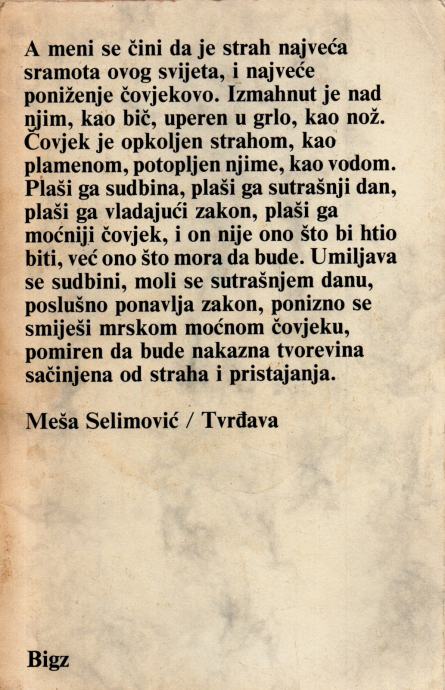 A meni se čini da je strah najveća sramota ovog svijeta, i najveće poniženje čovjekovo. Izmahnut je nad njim, kao bič, uperen u grlo, kao nož. Čovjek je opkoljen strahom, kao plamenom, potopljen njime, kao vodom. Plaši ga sudbina, plaši ga sutrašnji dan, plaši ga vladajući zakon, plaši ga moćniji čovjek, i on nije ono što bi htio biti, već ono što mora da bude. Umiljava se sudbini, moli se sutrašnjem danu, poslušno ponavlja zakon, ponizno se smiješi mrskom moćnom čovjeku, pomiren da bude nakazna tvorevina sačinjena od straha i pristajanja.

Meša Selimović / Tvrđava

Bigz